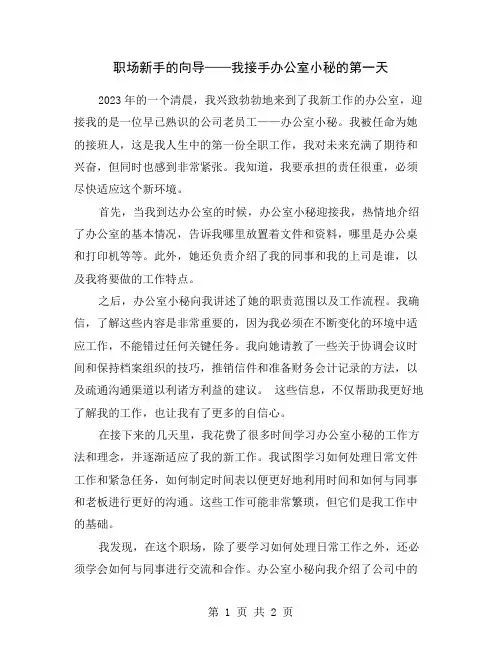 职场新手的向导——我接手办公室小秘的第一天

2023年的一个清晨，我兴致勃勃地来到了我新工作的办公室，迎接我的是一位早已熟识的公司老员工——办公室小秘。我被任命为她的接班人，这是我人生中的第一份全职工作，我对未来充满了期待和兴奋，但同时也感到非常紧张。我知道，我要承担的责任很重，必须尽快适应这个新环境。

首先，当我到达办公室的时候，办公室小秘迎接我，热情地介绍了办公室的基本情况，告诉我哪里放置着文件和资料，哪里是办公桌和打印机等等。此外，她还负责介绍了我的同事和我的上司是谁，以及我将要做的工作特点。

之后，办公室小秘向我讲述了她的职责范围以及工作流程。我确信，了解这些内容是非常重要的，因为我必须在不断变化的环境中适应工作，不能错过任何关键任务。我向她请教了一些关于协调会议时间和保持档案组织的技巧，推销信件和准备财务会计记录的方法，以及疏通沟通渠道以利诸方利益的建议。 这些信息，不仅帮助我更好地了解我的工作，也让我有了更多的自信心。

在接下来的几天里，我花费了很多时间学习办公室小秘的工作方法和理念，并逐渐适应了我的新工作。我试图学习如何处理日常文件工作和紧急任务，如何制定时间表以便更好地利用时间和如何与同事和老板进行更好的沟通。这些工作可能非常繁琐，但它们是我工作中的基础。

我发现，在这个职场，除了要学习如何处理日常工作之外，还必须学会如何与同事进行交流和合作。办公室小秘向我介绍了公司中的

第 1 页 共 2 页